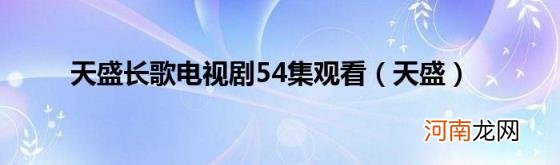 天盛长歌电视剧54集观看（天盛）

河南龙网